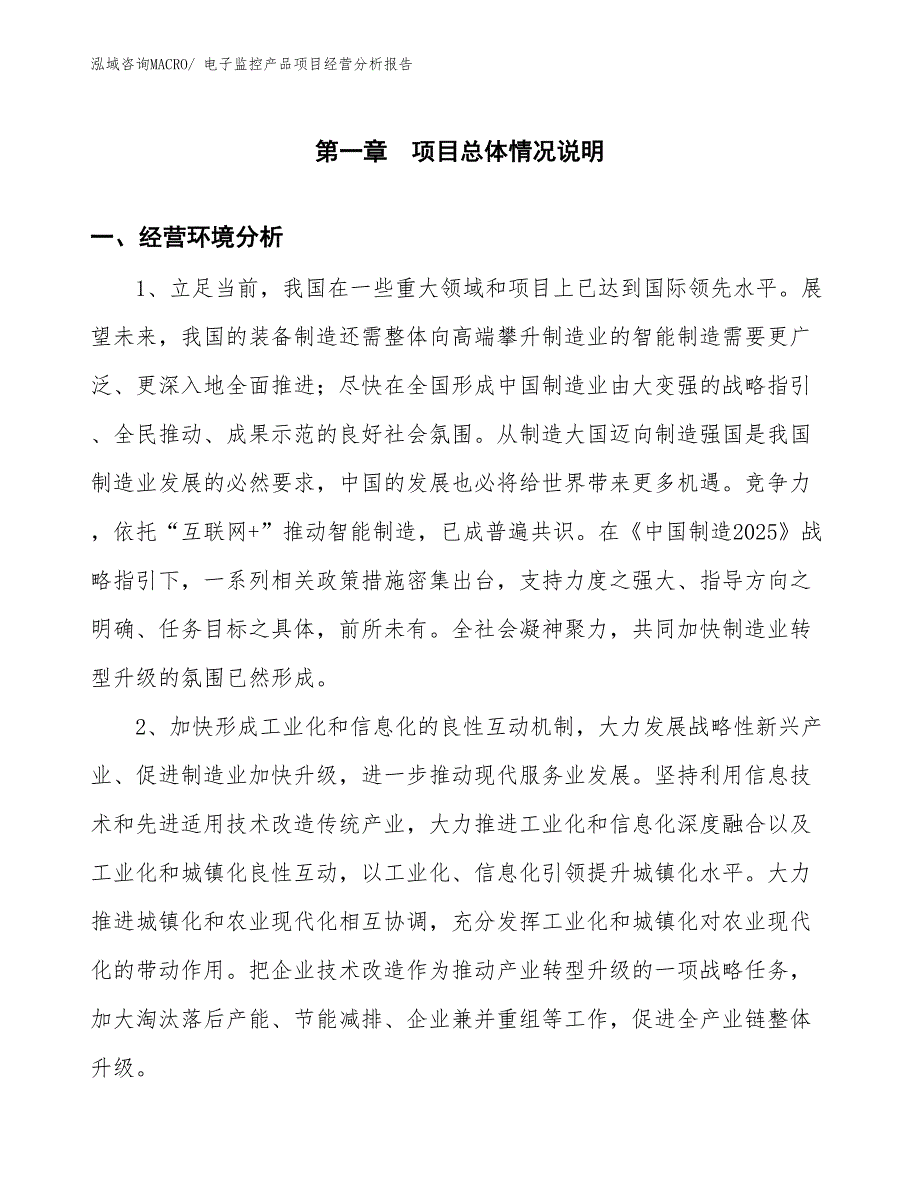 泓域咨询MACRO/ 电子监控产品项目经营分析报告

第一章 项目总体情况说明

一、经营环境分析

1、立足当前，我国在一些重大领域和项目上已达到国际领先水平。展望未来，我国的装备制造还需整体向高端攀升制造业的智能制造需要更广泛、更深入地全面推进；尽快在全国形成中国制造业由大变强的战略指引、全民推动、成果示范的良好社会氛围。从制造大国迈向制造强国是我国制造业发展的必然要求，中国的发展也必将给世界带来更多机遇。竞争力，依托“互联网+”推动智能制造，已成普遍共识。在《中国制造2025》战略指引下，一系列相关政策措施密集出台，支持力度之强大、指导方向之明确、任务目标之具体，前所未有。全社会凝神聚力，共同加快制造业转型升级的氛围已然形成。

2、加快形成工业化和信息化的良性互动机制，大力发展战略性新兴产业、促进制造业加快升级，进一步推动现代服务业发展。坚持利用信息技术和先进适用技术改造传统产业，大力推进工业化和信息化深度融合以及工业化和城镇化良性互动，以工业化、信息化引领提升城镇化水平。大力推进城镇化和农业现代化相互协调，充分发挥工业化和城镇化对农业现代化的带动作用。把企业技术改造作为推动产业转型升级的一项战略任务，加大淘汰落后产能、节能减排、企业兼并重组等工作，促进全产业链整体升级。